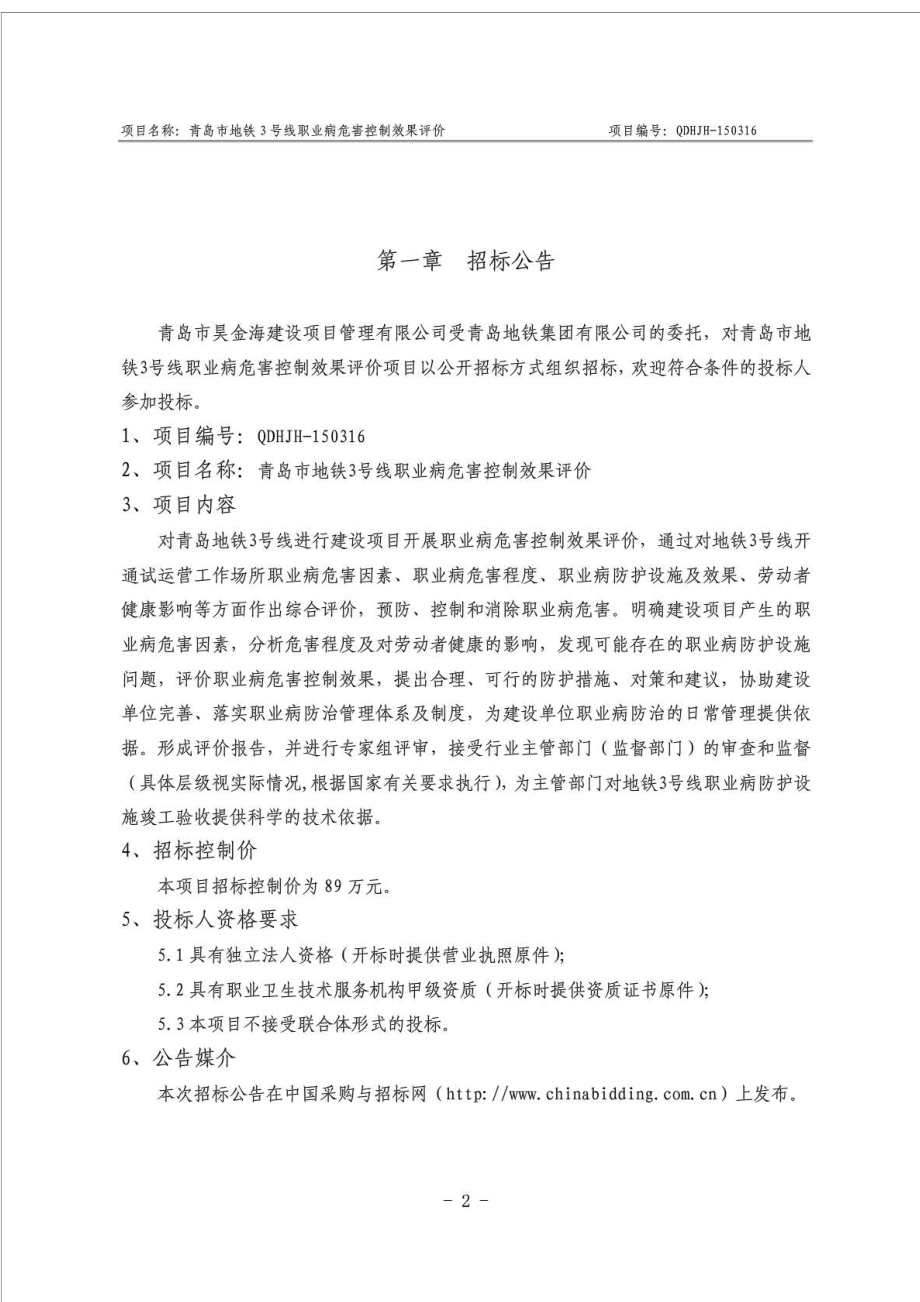 项目名称：青岛市地铁 3 号线职业病危害控制效果评价　　项目编号：QDHJH-150316

第一章　招标公告

青岛市昊金海建设项目管理有限公司受青岛地铁集团有限公司的委托，对青岛市地铁3号线职业病危害控制效果评价项目以公开招标方式组织招标，欢迎符合条件的投标人参加投标。

1、项目编号：QDHJH-150316

2、项目名称：青岛市地铁3号线职业病危害控制效果评价

3、项目内容

对青岛地铁3号线进行建设项目开展职业病危害控制效果评价，通过对地铁3号线开通试运营工作场所职业病危害因素、职业病危害程度、职业病防护设施及效果、劳动者健康影响等方面作出综合评价，预防、控制和消除职业病危害。明确建设项目产生的职业病危害因素，分析危害程度及对劳动者健康的影响，发现可能存在的职业病防护设施问题，评价职业病危害控制效果，提出合理、可行的防护措施、对策和建议，协助建设单位完善、落实职业病防治管理体系及制度，为建设单位职业病防治的日常管理提供依据。形成评价报告，并进行专家组评审，接受行业主管部门（监督部门）的审查和监督（具体层级视实际情况,根据国家有关要求执行），为主管部门对地铁3号线职业病防护设施竣工验收提供科学的技术依据。

4、招标控制价

本项目招标控制价为 89 万元。

5、投标人资格要求

5.1 具有独立法人资格（开标时提供营业执照原件）;

5.2 具有职业卫生技术服务机构甲级资质（开标时提供资质证书原件）;

5.3 本项目不接受联合体形式的投标。

6、公告媒介

本次招标公告在中国采购与招标网（http://www.chinabidding.com.cn）上发布。

- 2 -